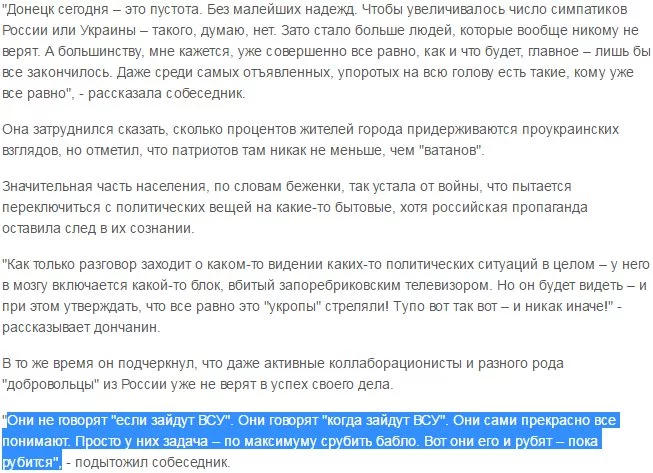 "Донецк сегодня – это пустота. Без малейших надежд. Чтобы увеличивалось число симпатиков России или Украины – такого, думаю, нет. Зато стало больше людей, которые вообще никому не верят. А большинству, мне кажется, уже совершенно все равно, как и что будет, главное – лишь бы все закончилось. Даже среди самых отъявленных, упоротых на всю голову есть такие, кому уже все равно", - рассказала собеседник.

Она затруднился сказать, сколько процентов жителей города придерживаются проукраинских взглядов, но отметил, что патриотов там никак не меньше, чем "ватанов".

Значительная часть населения, по словам беженки, так устала от войны, что пытается переключиться с политических вещей на какие-то бытовые, хотя российская пропаганда оставила след в их сознании.

"Как только разговор заходит о каком-то видении каких-то политических ситуаций в целом – у него в мозгу включается какой-то блок, вбитый запоребриковским телевизором. Но он будет видеть – и при этом утверждать, что все равно это "укропы" стреляли! Тупо вот так вот – и никак иначе!" - рассказывает дончанин.

В то же время он подчеркнул, что даже активные коллаборационисты и разного рода "добровольцы" из России уже не верят в успех своего дела.

"Они не говорят "если зайдут ВСУ". Они говорят "когда зайдут ВСУ". Они сами прекрасно все понимают. Просто у них задача – по максимуму срубить бабло. Вот они его и рубят – пока рубится", - подытожил собеседник.